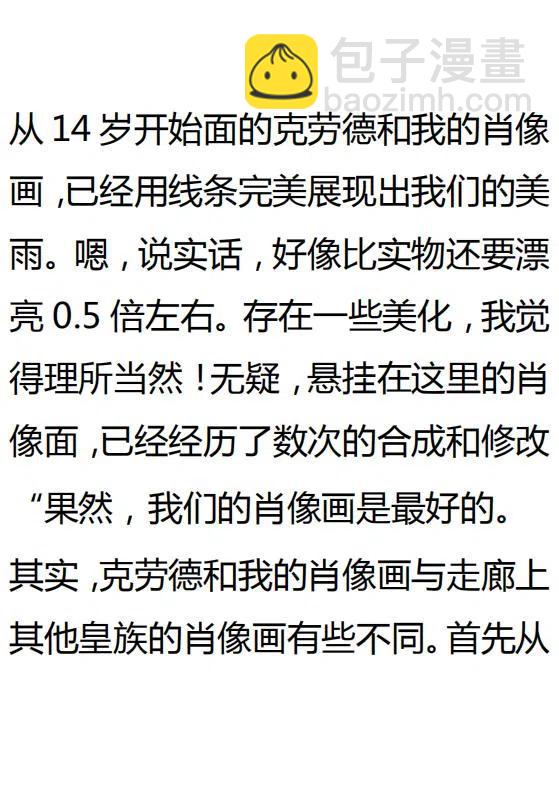 从14岁开始面的克劳德和我的肖像画，已经用线条完美展现出我们的美雨。嗯，说实话，好像比实物还要漂亮0.5倍左右。存在一些美化，我觉得理所当然！无疑，悬挂在这里的肖像面，已经经历了数次的合成和修改

“果然，我们的肖像画是最好的。

其实，克劳德和我的肖像画与走廊上其他皇族的肖像画有些不同。首先从

包子漫畫
baozimh.com